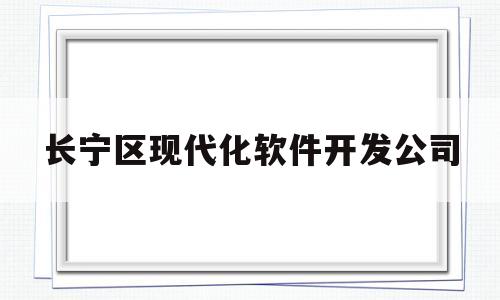 长宁区现代化软件开发公司